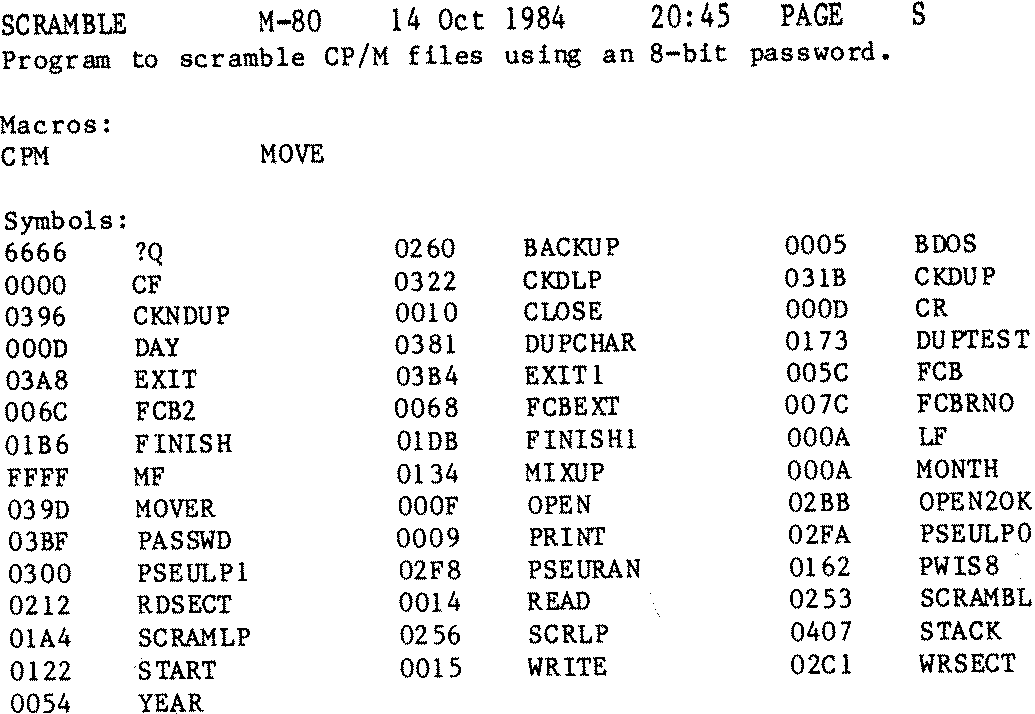 SCRAMBLE M-80 14 Oct 1984 20:45 PAGE S
Program to scramble CP/M files using an 8-bit password.

Macros:
CPM MOVE

Symbols:

| | | | | | |
|---|---|---|---|---|---|
| 6666 | ?Q | 0260 | BACKUP | 0005 | BDOS |
| 0000 | CF | 0322 | CKDLP | 031B | CKDUP |
| 0396 | CKNDUP | 0010 | CLOSE | 000D | CR |
| 000D | DAY | 0381 | DUPCHAR | 0173 | DUPTEST |
| 03A8 | EXIT | 03B4 | EXIT1 | 005C | FCB |
| 006C | FCB2 | 0068 | FCBEXT | 007C | FCBRNO |
| 01B6 | FINISH | 01DB | FINISH1 | 000A | LF |
| FFFF | MF | 0134 | MIXUP | 000A | MONTH |
| 039D | MOVER | 000F | OPEN | 02BB | OPEN2OK |
| 03BF | PASSWD | 0009 | PRINT | 02FA | PSEULP0 |
| 0300 | PSEULP1 | 02F8 | PSEURAN | 0162 | PWIS8 |
| 0212 | RDSECT | 0014 | READ | 0253 | SCRAMBL |
| 01A4 | SCRAMLP | 0256 | SCRLP | 0407 | STACK |
| 0122 | START | 0015 | WRITE | 02C1 | WRSECT |
| 0054 | YEAR | | | | |